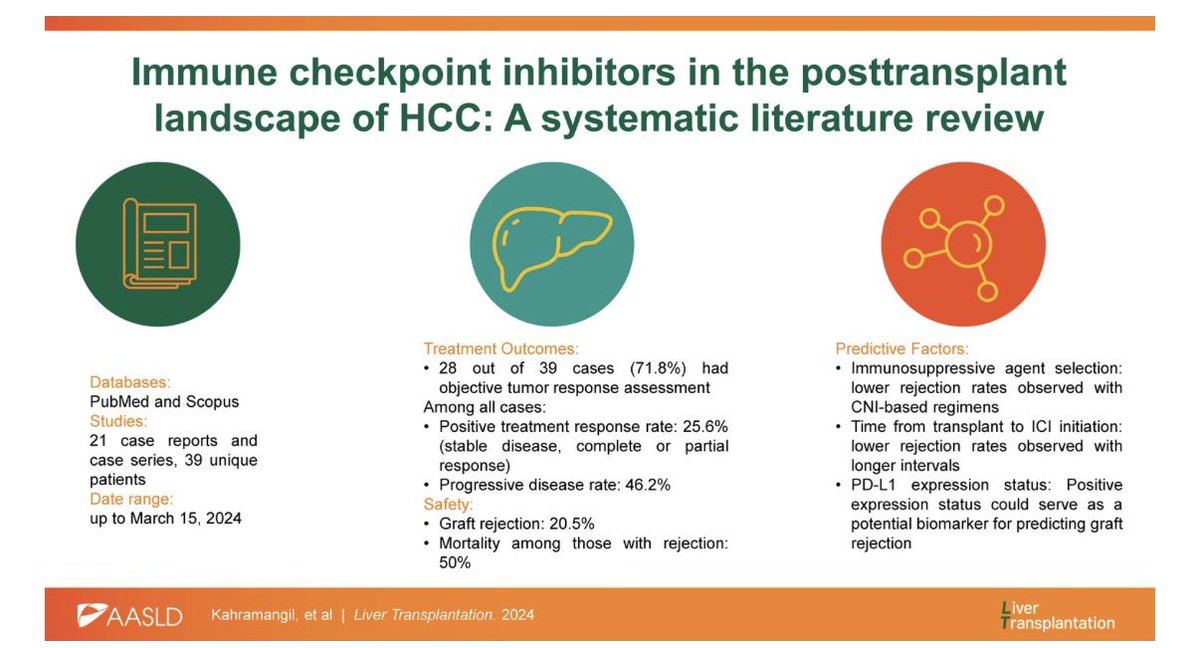 Immune checkpoint inhibitors in the posttransplant landscape of HCC: A systematic literature review

Databases:
PubMed and Scopus
Studies:
21 case reports and case series, 39 unique patients
Date range:
up to March 15, 2024

Treatment Outcomes:
• 28 out of 39 cases (71.8%) had objective tumor response assessment
Among all cases:
• Positive treatment response rate: 25.6% (stable disease, complete or partial response)
• Progressive disease rate: 46.2%
Safety:
• Graft rejection: 20.5%
• Mortality among those with rejection: 50%

Predictive Factors:
• Immunosuppressive agent selection: lower rejection rates observed with CNI-based regimens
• Time from transplant to ICI initiation: lower rejection rates observed with longer intervals
• PD-L1 expression status: Positive expression status could serve as a potential biomarker for predicting graft rejection

AASLD Kahramangil, et al | Liver Transplantation. 2024

Liver Transplantation